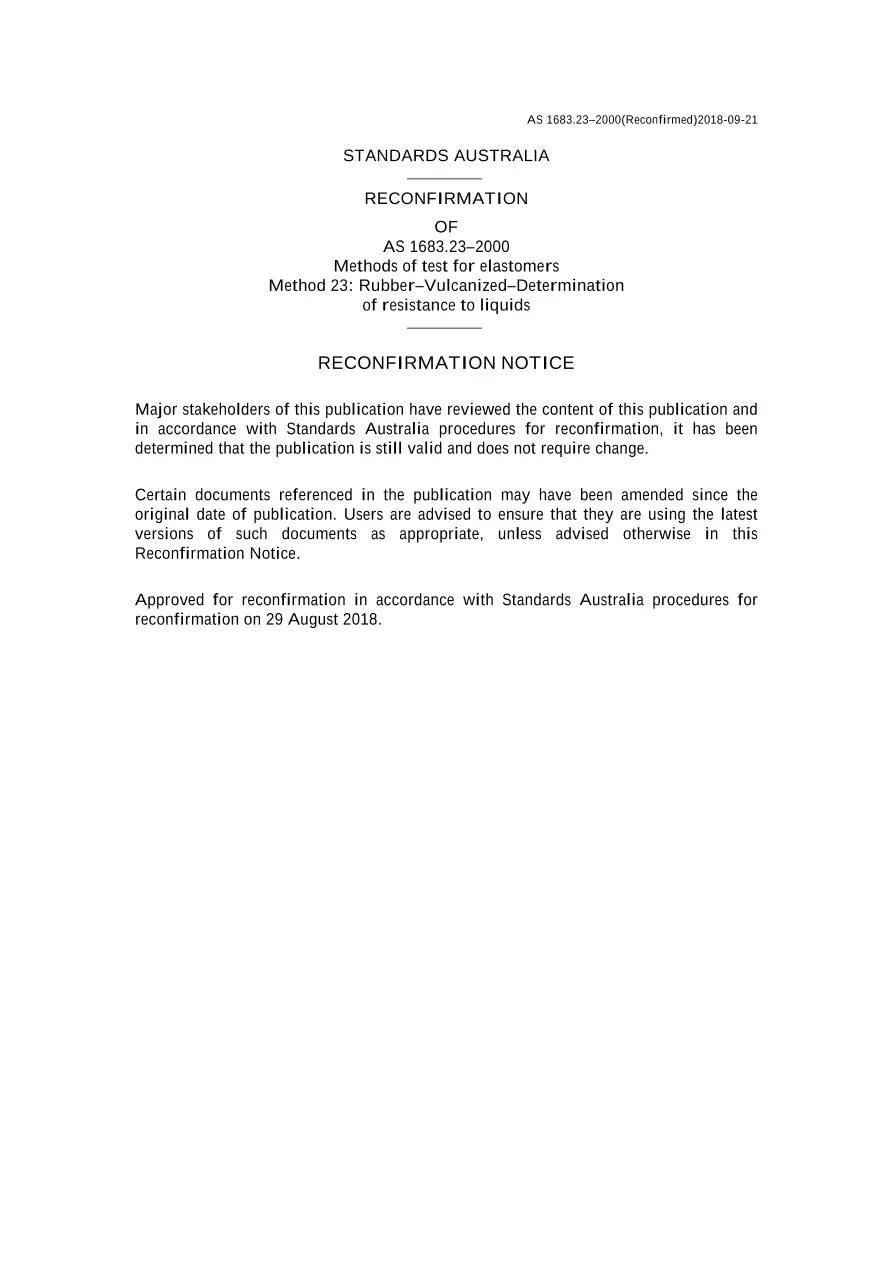 AS 1683.23–2000(Reconfirmed)2018-09-21

STANDARDS AUSTRALIA

RECONFIRMATION

OF

AS 1683.23–2000
Methods of test for elastomers
Method 23: Rubber–Vulcanized–Determination of resistance to liquids

RECONFIRMATION NOTICE

Major stakeholders of this publication have reviewed the content of this publication and in accordance with Standards Australia procedures for reconfirmation, it has been determined that the publication is still valid and does not require change.

Certain documents referenced in the publication may have been amended since the original date of publication. Users are advised to ensure that they are using the latest versions of such documents as appropriate, unless advised otherwise in this Reconfirmation Notice.

Approved for reconfirmation in accordance with Standards Australia procedures for reconfirmation on 29 August 2018.